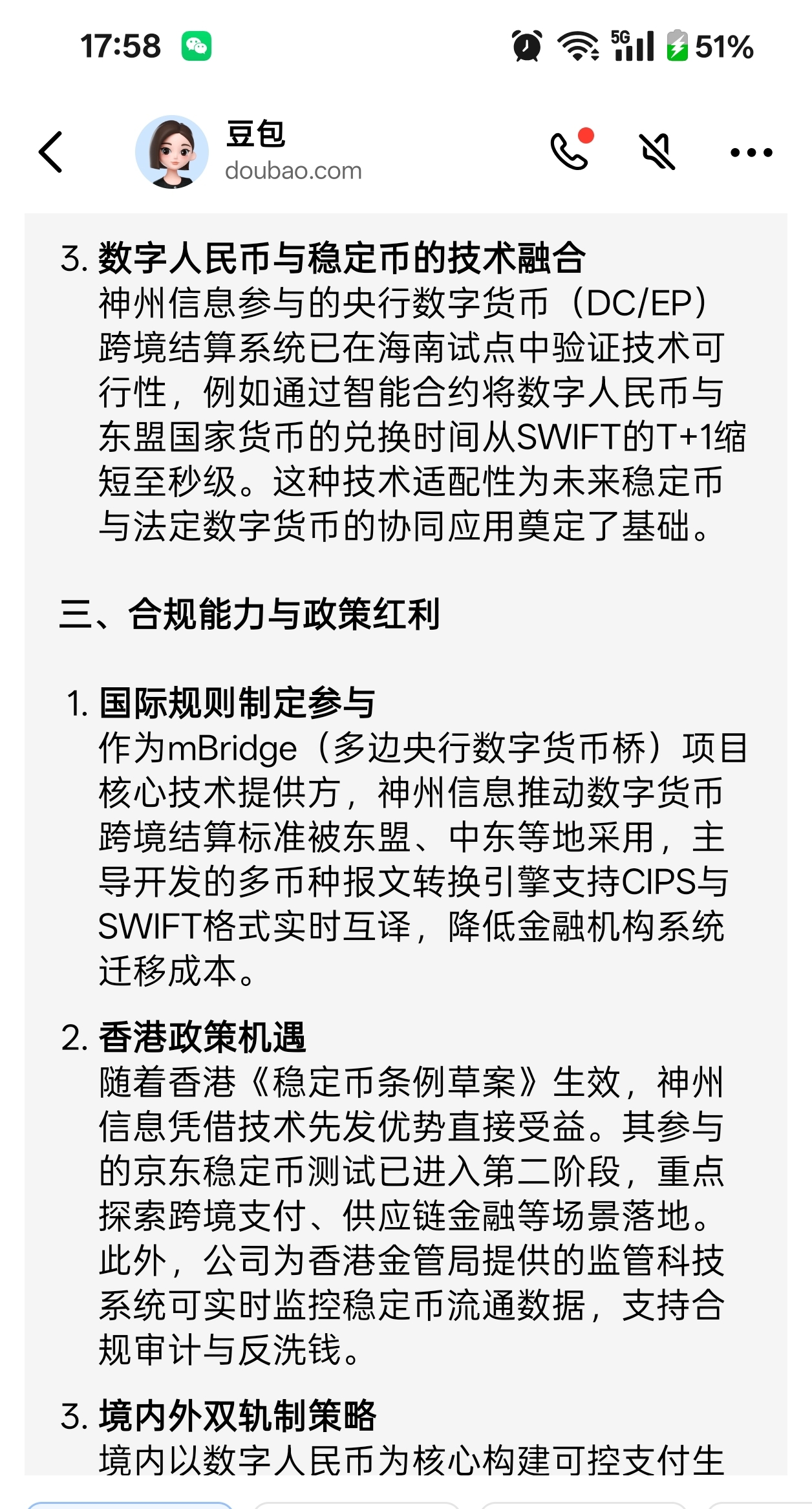 17:58 5G 51%

豆包
doubao.com

3. 数字人民币与稳定币的技术融合
神州信息参与的央行数字货币（DC/EP）跨境结算系统已在海南试点中验证技术可行性，例如通过智能合约将数字人民币与东盟国家货币的兑换时间从SWIFT的T+1缩短至秒级。这种技术适配性为未来稳定币与法定数字货币的协同应用奠定了基础。

三、合规能力与政策红利

1. 国际规则制定参与
作为mBridge（多边央行数字货币桥）项目核心技术提供方，神州信息推动数字货币跨境结算标准被东盟、中东等地采用，主导开发的多币种报文转换引擎支持CIPS与SWIFT格式实时互译，降低金融机构系统迁移成本。

2. 香港政策机遇
随着香港《稳定币条例草案》生效，神州信息凭借技术先发优势直接受益。其参与的京东稳定币测试已进入第二阶段，重点探索跨境支付、供应链金融等场景落地。此外，公司为香港金管局提供的监管科技系统可实时监控稳定币流通数据，支持合规审计与反洗钱。

3. 境内外双轨制策略
境内以数字人民币为核心构建可控支付生